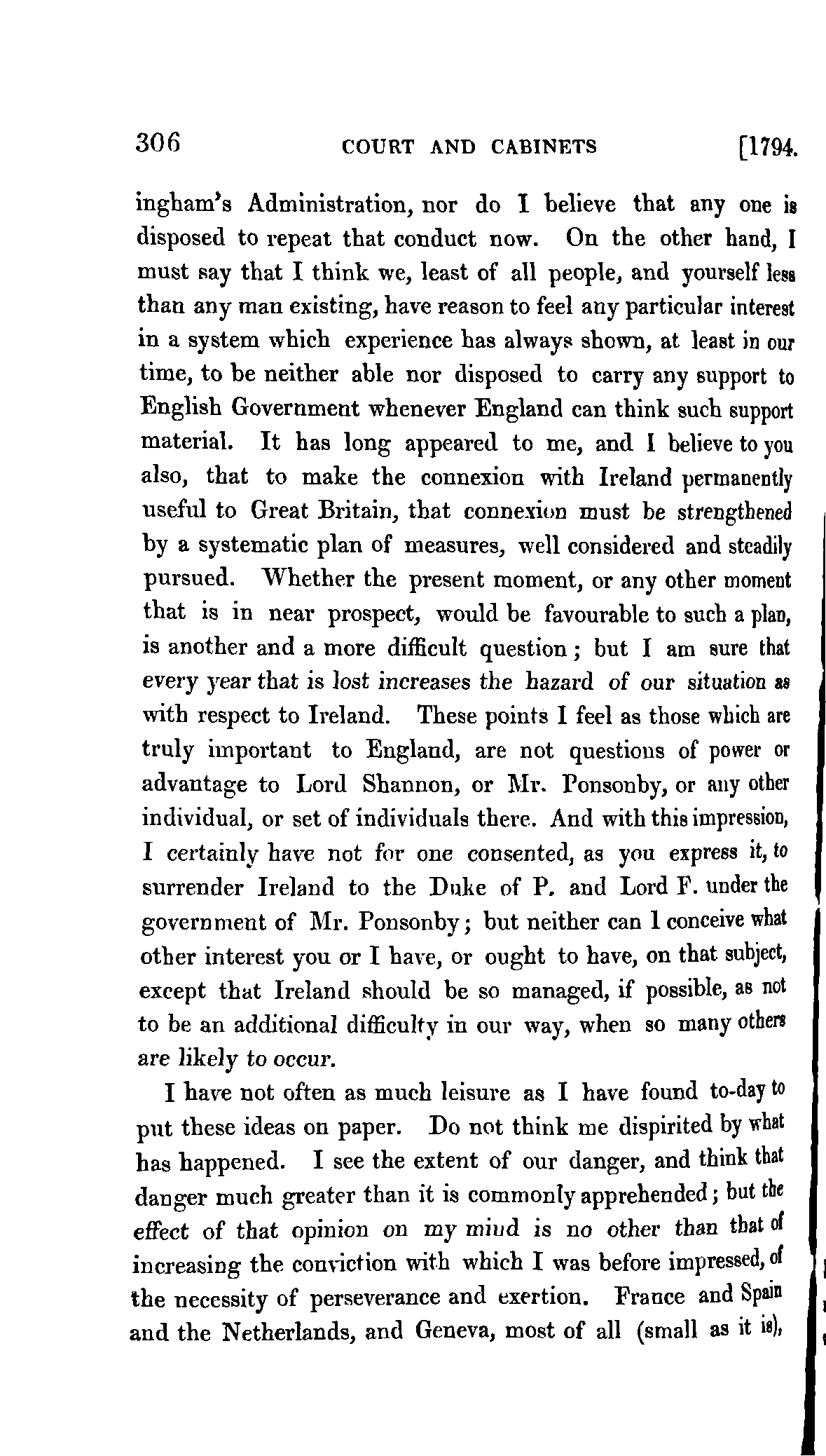 306 COURT AND CABINETS [1794.

ingham's Administration, nor do I believe that any one is disposed to repeat that conduct now. On the other hand, I must say that I think we, least of all people, and yourself less than any man existing, have reason to feel any particular interest in a system which experience has always shown, at least in our time, to be neither able nor disposed to carry any support to English Government whenever England can think such support material. It has long appeared to me, and I believe to you also, that to make the connexion with Ireland permanently useful to Great Britain, that connexion must be strengthened by a systematic plan of measures, well considered and steadily pursued. Whether the present moment, or any other moment that is in near prospect, would be favourable to such a plan, is another and a more difficult question; but I am sure that every year that is lost increases the hazard of our situation as with respect to Ireland. These points I feel as those which are truly important to England, are not questions of power or advantage to Lord Shannon, or Mr. Ponsonby, or any other individual, or set of individuals there. And with this impression, I certainly have not for one consented, as you express it, to surrender Ireland to the Duke of P. and Lord F. under the government of Mr. Ponsonby; but neither can I conceive what other interest you or I have, or ought to have, on that subject, except that Ireland should be so managed, if possible, as not to be an additional difficulty in our way, when so many others are likely to occur.

I have not often as much leisure as I have found to-day to put these ideas on paper. Do not think me dispirited by what has happened. I see the extent of our danger, and think that danger much greater than it is commonly apprehended; but the effect of that opinion on my mind is no other than that of increasing the conviction with which I was before impressed, of the necessity of perseverance and exertion. France and Spain and the Netherlands, and Geneva, most of all (small as it is),